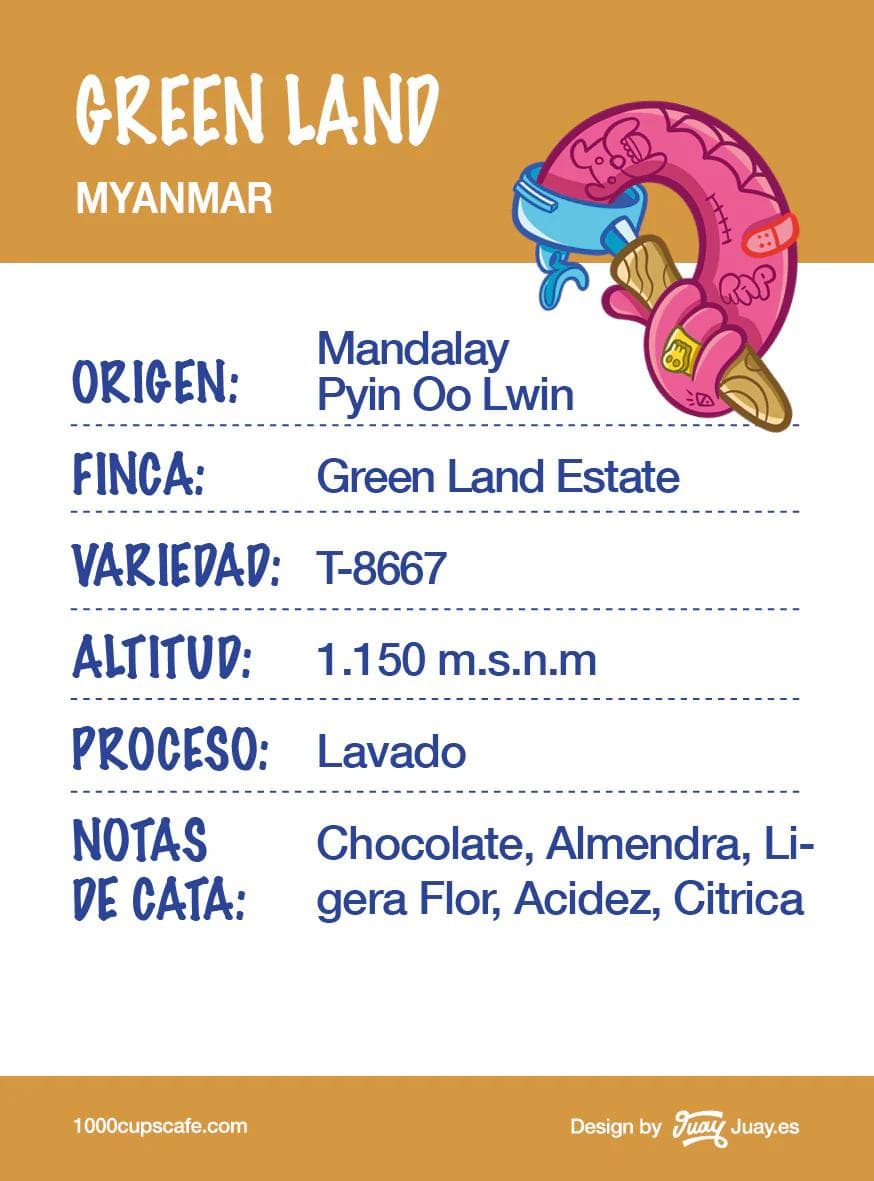 GREEN LAND
MYANMAR

RAP

ORIGEN: Mandalay
Pyin Oo Lwin

FINCA: Green Land Estate

VARIEDAD: T-8667

ALTITUD: 1.150 m.s.n.m

PROCESO: Lavado

NOTAS DE CATA: Chocolate, Almendra, Ligera Flor, Acidez, Citrica

1000cupscafe.com

Design by Juay Juay.es